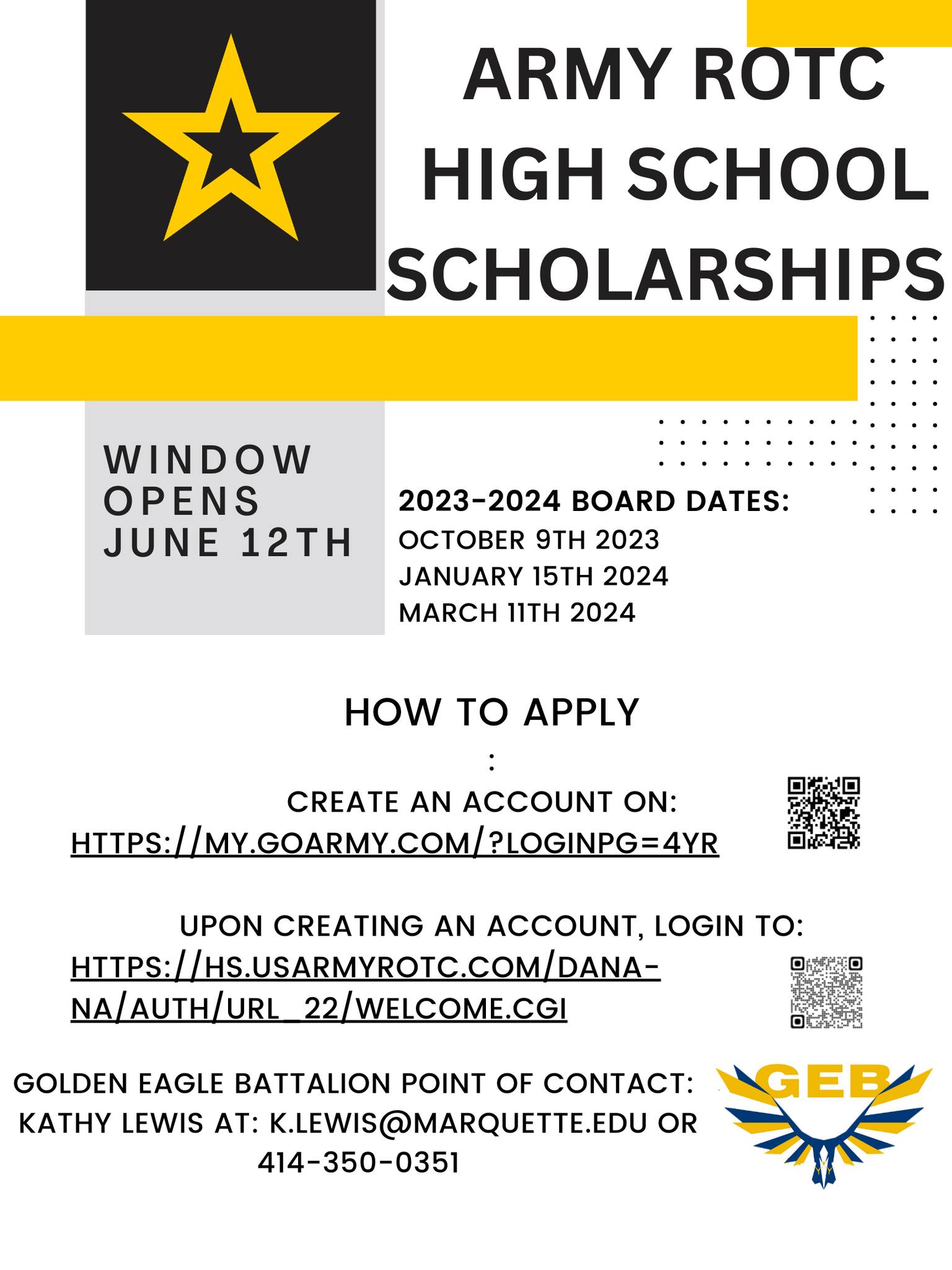 ARMY ROTC HIGH SCHOOL SCHOLARSHIPS

WINDOW OPENS JUNE 12TH

2023-2024 BOARD DATES:
OCTOBER 9TH 2023
JANUARY 15TH 2024
MARCH 11TH 2024

HOW TO APPLY
:
CREATE AN ACCOUNT ON:
HTTPS://MY.GOARMY.COM/?LOGINPG=4YR

UPON CREATING AN ACCOUNT, LOGIN TO:
HTTPS://HS.USARMYROTC.COM/DANA-NA/AUTH/URL_22/WELCOME.CGI

GOLDEN EAGLE BATTALION POINT OF CONTACT: KATHY LEWIS AT: K.LEWIS@MARQUETTE.EDU OR 414-350-0351

GEB